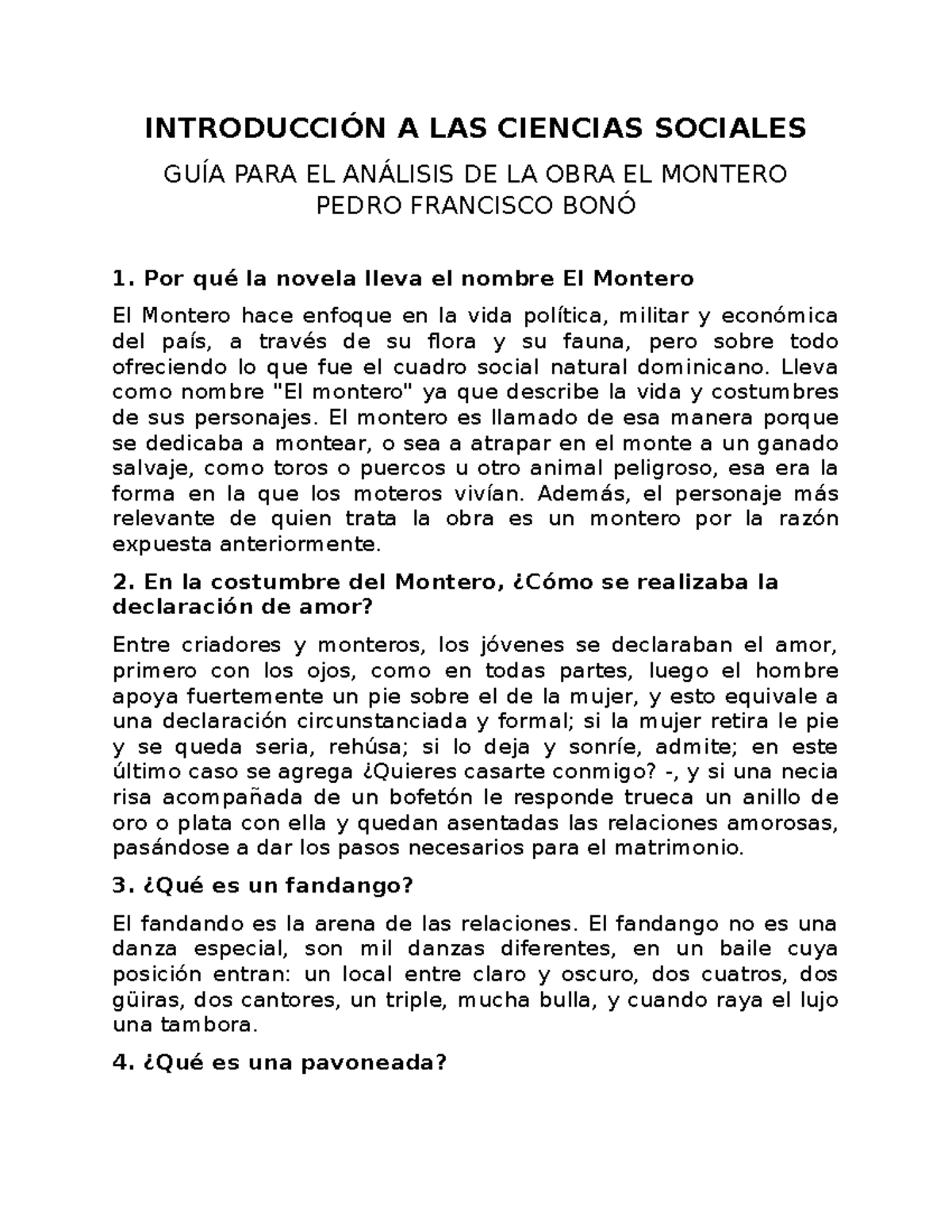 INTRODUCCIÓN A LAS CIENCIAS SOCIALES

GUÍA PARA EL ANÁLISIS DE LA OBRA EL MONTERO
PEDRO FRANCISCO BONÓ

1. Por qué la novela lleva el nombre El Montero

El Montero hace enfoque en la vida política, militar y económica del país, a través de su flora y su fauna, pero sobre todo ofreciendo lo que fue el cuadro social natural dominicano. Lleva como nombre "El montero" ya que describe la vida y costumbres de sus personajes. El montero es llamado de esa manera porque se dedicaba a montear, o sea a atrapar en el monte a un ganado salvaje, como toros o puercos u otro animal peligroso, esa era la forma en la que los moteros vivían. Además, el personaje más relevante de quien trata la obra es un montero por la razón expuesta anteriormente.

2. En la costumbre del Montero, ¿Cómo se realizaba la declaración de amor?

Entre criadores y monteros, los jóvenes se declaraban el amor, primero con los ojos, como en todas partes, luego el hombre apoya fuertemente un pie sobre el de la mujer, y esto equivale a una declaración circunstanciada y formal; si la mujer retira le pie y se queda seria, rehúsa; si lo deja y sonríe, admite; en este último caso se agrega ¿Quieres casarte conmigo? -, y si una necia risa acompañada de un bofetón le responde trueca un anillo de oro o plata con ella y quedan asentadas las relaciones amorosas, pasándose a dar los pasos necesarios para el matrimonio.

3. ¿Qué es un fandango?

El fandando es la arena de las relaciones. El fandango no es una danza especial, son mil danzas diferentes, en un baile cuya posición entran: un local entre claro y oscuro, dos cuatros, dos güiras, dos cantores, un triple, mucha bulla, y cuando raya el lujo una tambora.

4. ¿Qué es una pavoneada?